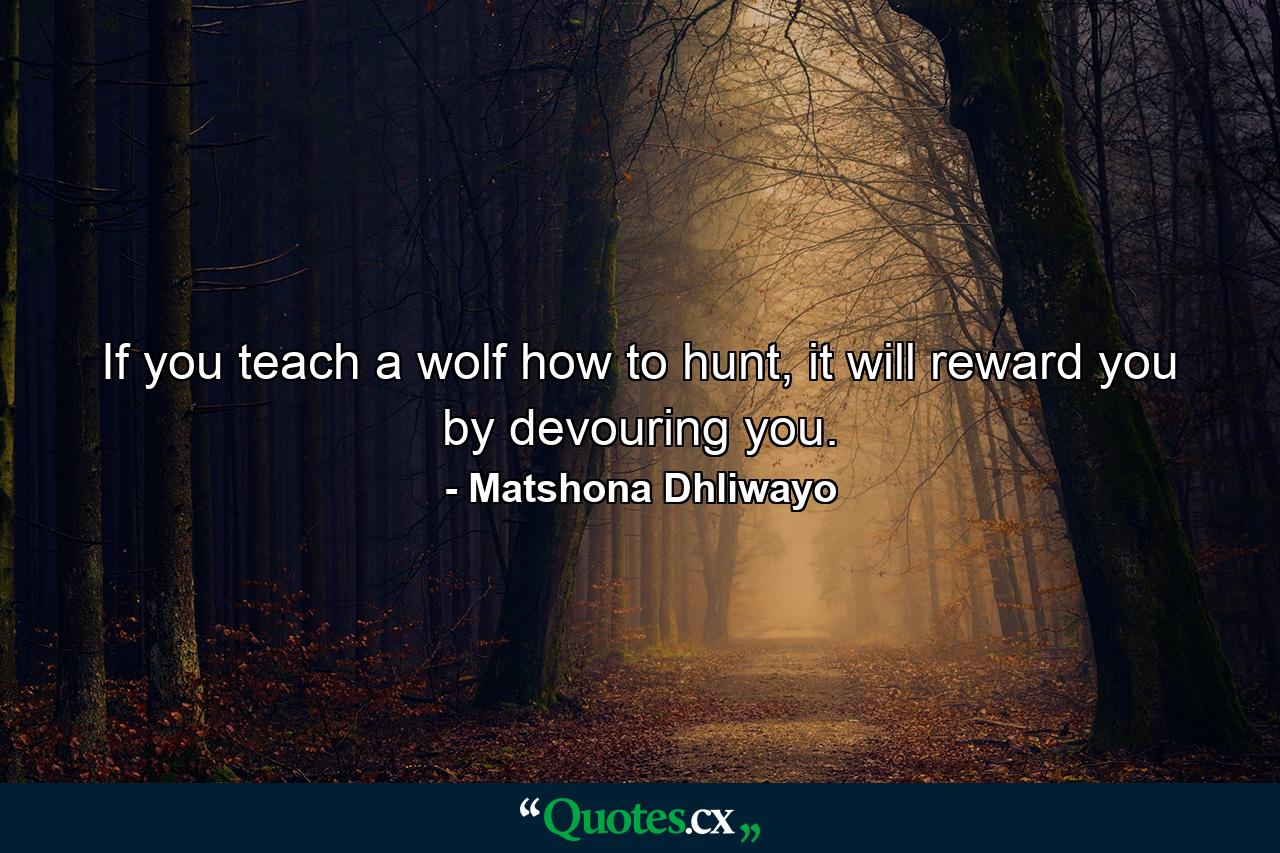 If you teach a wolf how to hunt, it will reward you by devouring you.

- Matshona Dhliwayo

“Quotes.cx„